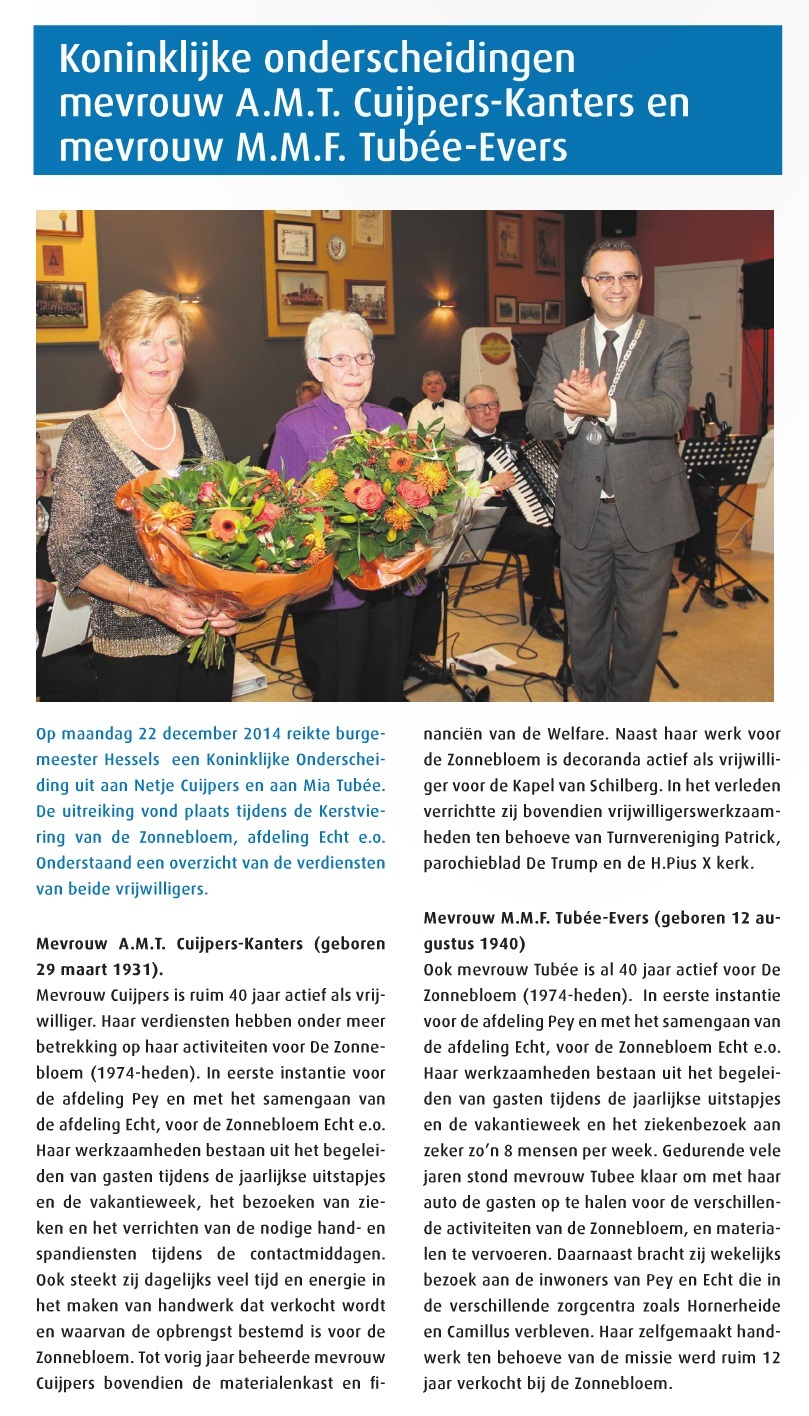 Koninklijke onderscheidingen mevrouw A.M.T. Cuijpers-Kanters en mevrouw M.M.F. Tubée-Evers

Op maandag 22 december 2014 reikte burgemeester Hessels een Koninklijke Onderscheiding uit aan Netje Cuijpers en aan Mia Tubée. De uitreiking vond plaats tijdens de Kerstviering van de Zonnebloem, afdeling Echt e.o. Onderstaand een overzicht van de verdiensten van beide vrijwilligers.

Mevrouw A.M.T. Cuijpers-Kanters (geboren 29 maart 1931).
Mevrouw Cuijpers is ruim 40 jaar actief als vrijwilliger. Haar verdiensten hebben onder meer betrekking op haar activiteiten voor De Zonnebloem (1974-heden). In eerste instantie voor de afdeling Pey en met het samengaan van de afdeling Echt, voor de Zonnebloem Echt e.o. Haar werkzaamheden bestaan uit het begeleiden van gasten tijdens de jaarlijkse uitstapjes en de vakantieweek, het bezoeken van zieken en het verrichten van de nodige hand- en spandiensten tijdens de contactmiddagen. Ook steekt zij dagelijks veel tijd en energie in het maken van handwerk dat verkocht wordt en waarvan de opbrengst bestemd is voor de Zonnebloem. Tot vorig jaar beheerde mevrouw Cuijpers bovendien de materialenkast en financiën van de Welfare. Naast haar werk voor de Zonnebloem is decoranda actief als vrijwilliger voor de Kapel van Schilberg. In het verleden verrichtte zij bovendien vrijwilligerswerkzaamheden ten behoeve van Turnvereniging Patrick, parochieblad De Trump en de H.Pius X kerk.

Mevrouw M.M.F. Tubée-Evers (geboren 12 augustus 1940)
Ook mevrouw Tubée is al 40 jaar actief voor De Zonnebloem (1974-heden). In eerste instantie voor de afdeling Pey en met het samengaan van de afdeling Echt, voor de Zonnebloem Echt e.o. Haar werkzaamheden bestaan uit het begeleiden van gasten tijdens de jaarlijkse uitstapjes en de vakantieweek en het ziekenbezoek aan zeker zo'n 8 mensen per week. Gedurende vele jaren stond mevrouw Tubee klaar om met haar auto de gasten op te halen voor de verschillende activiteiten van de Zonnebloem, en materialen te vervoeren. Daarnaast bracht zij wekelijks bezoek aan de inwoners van Pey en Echt die in de verschillende zorgcentra zoals Hornerheide en Camillus verbleven. Haar zelfgemaakt handwerk ten behoeve van de missie werd ruim 12 jaar verkocht bij de Zonnebloem.